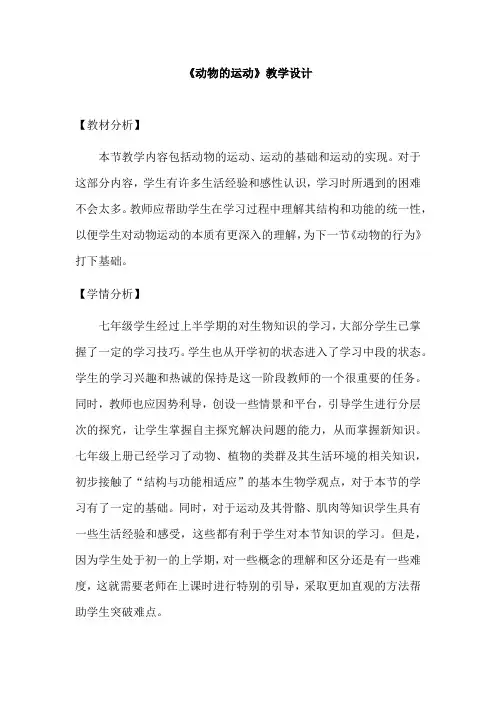 《动物的运动》教学设计

【教材分析】

本节教学内容包括动物的运动、运动的基础和运动的实现。对于这部分内容，学生有许多生活经验和感性认识，学习时所遇到的困难不会太多。教师应帮助学生在学习过程中理解其结构和功能的统一性，以便学生对动物运动的本质有更深入的理解，为下一节《动物的行为》打下基础。

【学情分析】

七年级学生经过上半学期的对生物知识的学习，大部分学生已掌握了一定的学习技巧。学生也从开学初的状态进入了学习中段的状态。学生的学习兴趣和热诚的保持是这一阶段教师的一个很重要的任务。同时，教师也应因势利导，创设一些情景和平台，引导学生进行分层次的探究，让学生掌握自主探究解决问题的能力，从而掌握新知识。七年级上册已经学习了动物、植物的类群及其生活环境的相关知识，初步接触了“结构与功能相适应”的基本生物学观点，对于本节的学习有了一定的基础。同时，对于运动及其骨骼、肌肉等知识学生具有一些生活经验和感受，这些都有利于学生对本节知识的学习。但是，因为学生处于初一的上学期，对一些概念的理解和区分还是有一些难度，这就需要老师在上课时进行特别的引导，采取更加直观的方法帮助学生突破难点。